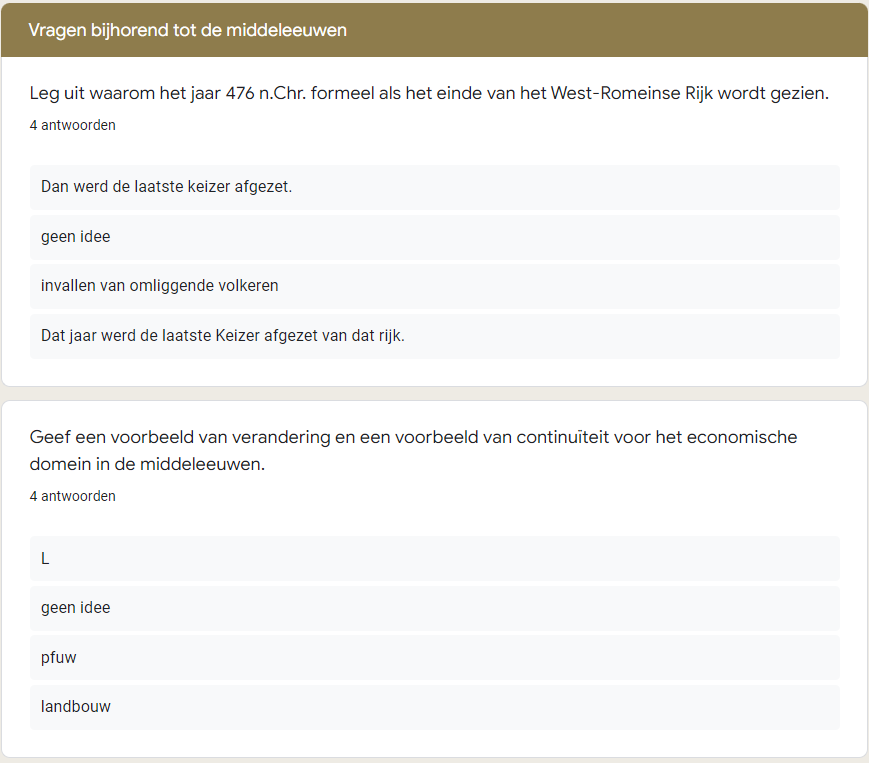 Vragen bijhorend tot de middeleeuwen

Leg uit waarom het jaar 476 n.Chr. formeel als het einde van het West-Romeinse Rijk wordt gezien.

4 antwoorden

Dan werd de laatste keizer afgezet.

geen idee

invallen van omliggende volkeren

Dat jaar werd de laatste Keizer afgezet van dat rijk.

Geef een voorbeeld van verandering en een voorbeeld van continuïteit voor het economische domein in de middeleeuwen.

4 antwoorden

L

geen idee

pfuw

landbouw